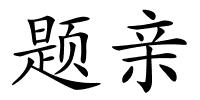 题亲